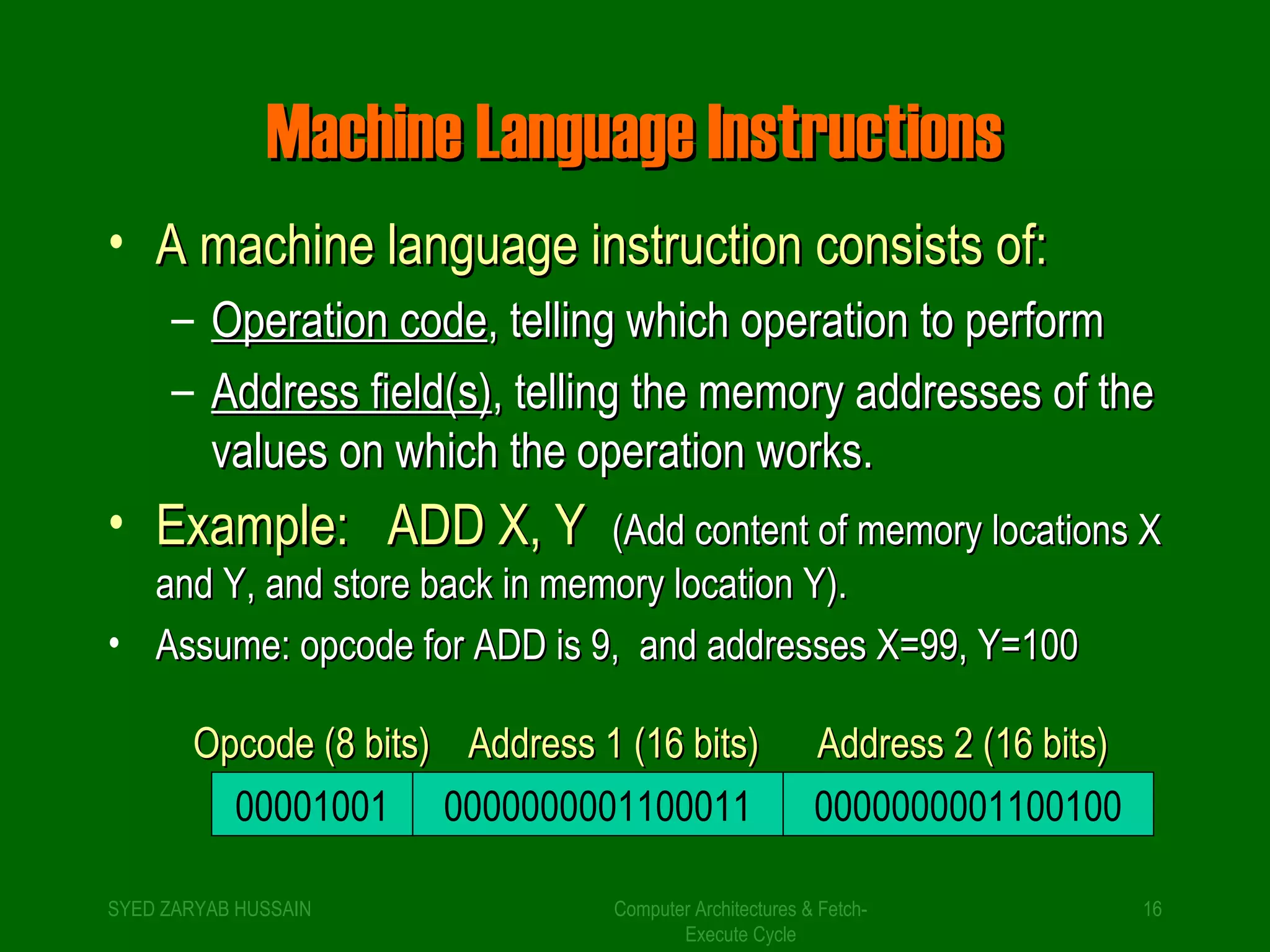 Machine Language Instructions

• A machine language instruction consists of:

– Operation code, telling which operation to perform

– Address field(s), telling the memory addresses of the values on which the operation works.

• Example: ADD X, Y (Add content of memory locations X and Y, and store back in memory location Y).

• Assume: opcode for ADD is 9, and addresses X=99, Y=100

| Opcode (8 bits) | Address 1 (16 bits) | Address 2 (16 bits) |
|---|---|---|
| 00001001 | 0000000001100011 | 0000000001100100 |

SYED ZARYAB HUSSAIN

Computer Architectures & Fetch-Execute Cycle

16